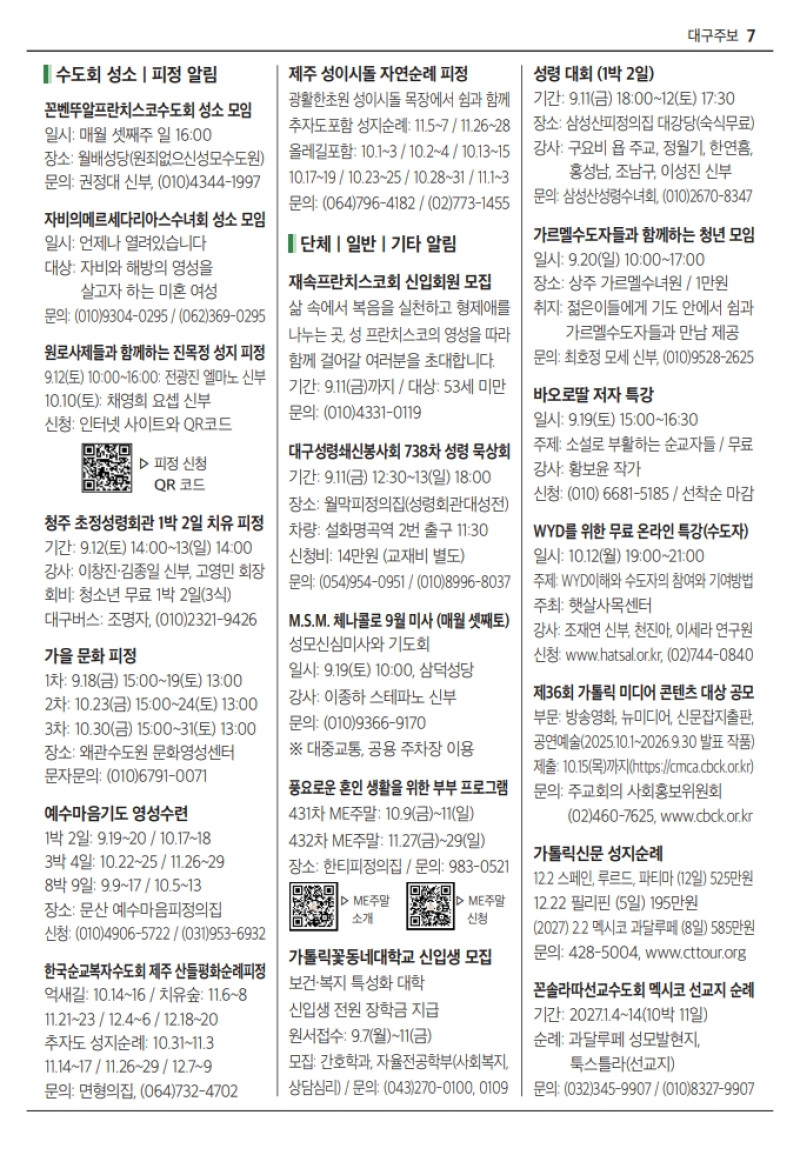 대구주보 7

수도회 성소 | 피정 알림

꼰벤뚜알프란치스코수도회 성소 모임
일시: 매월 셋째주 일 16:00
장소: 월배성당(원죄없으신성모수도원)
문의: 권정대 신부, (010)4344-1997

자비의메르세다리아스수녀회 성소 모임
일시: 언제나 열려있습니다
대상: 자비와 해방의 영성을 살고자 하는 미혼 여성
문의: (010)9304-0295 / (062)369-0295

원로사제들과 함께하는 진목정 성지 피정
9.12(토) 10:00~16:00: 전광진 엘마노 신부
10.10(토): 채영희 요셉 신부
신청: 인터넷 사이트와 QR코드

▷ 피정 신청 QR 코드

청주 초정성령회관 1박 2일 치유 피정
기간: 9.12(토) 14:00~13(일) 14:00
강사: 이창진·김종일 신부, 고영민 회장
회비: 청소년 무료 1박 2일(3식)
대구버스: 조명자, (010)2321-9426

가을 문화 피정
1차: 9.18(금) 15:00~19(토) 13:00
2차: 10.23(금) 15:00~24(토) 13:00
3차: 10.30(금) 15:00~31(토) 13:00
장소: 왜관수도원 문화영성센터
문자문의: (010)6791-0071

예수마음기도 영성수련
1박 2일: 9.19~20 / 10.17~18
3박 4일: 10.22~25 / 11.26~29
8박 9일: 9.9~17 / 10.5~13
장소: 문산 예수마음피정의집
신청: (010)4906-5722 / (031)953-6932

한국순교복자수도회 제주 산들평화순례피정
억새길: 10.14~16 / 치유숲: 11.6~8
11.21~23 / 12.4~6 / 12.18~20
추자도 성지순례: 10.31~11.3
11.14~17 / 11.26~29 / 12.7~9
문의: 면형의집, (064)732-4702

제주 성이시돌 자연순례 피정
광활한초원 성이시돌 목장에서 쉼과 함께 추자도포함 성지순례: 11.5~7 / 11.26~28
올레길포함: 10.1~3 / 10.2~4 / 10.13~15
10.17~19 / 10.23~25 / 10.28~31 / 11.1~3
문의: (064)796-4182 / (02)773-1455

단체 | 일반 | 기타 알림

재속프란치스코회 신입회원 모집
삶 속에서 복음을 실천하고 형제애를 나누는 곳, 성 프란치스코의 영성을 따라 함께 걸어갈 여러분을 초대합니다.
기간: 9.11(금)까지 / 대상: 53세 미만
문의: (010)4331-0119

대구성령쇄신봉사회 738차 성령 묵상회
기간: 9.11(금) 12:30~13(일) 18:00
장소: 월막피정의집(성령회관대성전)
차량: 설화명곡역 2번 출구 11:30
신청비: 14만원 (교재비 별도)
문의: (054)954-0951 / (010)8996-8037

M.S.M. 체나콜로 9월 미사 (매월 셋째토)
성모신심미사와 기도회
일시: 9.19(토) 10:00, 삼덕성당
강사: 이종하 스테파노 신부
문의: (010)9366-9170
※ 대중교통, 공용 주차장 이용

풍요로운 혼인 생활을 위한 부부 프로그램
431차 ME주말: 10.9(금)~11(일)
432차 ME주말: 11.27(금)~29(일)
장소: 한티피정의집 / 문의: 983-0521
▷ ME주말 소개 ▷ ME주말 신청

가톨릭꽃동네대학교 신입생 모집
보건·복지 특성화 대학
신입생 전원 장학금 지급
원서접수: 9.7(월)~11(금)
모집: 간호학과, 자율전공학부(사회복지, 상담심리) / 문의: (043)270-0100, 0109

성령 대회 (1박 2일)
기간: 9.11(금) 18:00~12(토) 17:30
장소: 삼성산피정의집 대강당(숙식무료)
강사: 구요비 욥 주교, 정월기, 한연흠, 홍성남, 조남구, 이성진 신부
문의: 삼성산성령수녀회, (010)2670-8347

가르멜수도자들과 함께하는 청년 모임
일시: 9.20(일) 10:00~17:00
장소: 상주 가르멜수녀원 / 1만원
취지: 젊은이들에게 기도 안에서 쉼과 가르멜수도자들과 만남 제공
문의: 최호정 모세 신부, (010)9528-2625

바오로딸 저자 특강
일시: 9.19(토) 15:00~16:30
주제: 소설로 부활하는 순교자들 / 무료
강사: 황보윤 작가
신청: (010) 6681-5185 / 선착순 마감

WYD를 위한 무료 온라인 특강(수도자)
일시: 10.12(월) 19:00~21:00
주제: WYD이해와 수도자의 참여와 기여방법
주최: 햇살사목센터
강사: 조재연 신부, 천진아, 이세라 연구원
신청: www.hatsal.or.kr, (02)744-0840

제36회 가톨릭 미디어 콘텐츠 대상 공모
부문: 방송영화, 뉴미디어, 신문잡지출판, 공연예술(2025.10.1~2026.9.30 발표 작품)
제출: 10.15(목)까지(https://cmca.cbck.or.kr)
문의: 주교회의 사회홍보위원회 (02)460-7625, www.cbck.or.kr

가톨릭신문 성지순례
12.2 스페인, 루르드, 파티마 (12일) 525만원
12.22 필리핀 (5일) 195만원
(2027) 2.2 멕시코 과달루페 (8일) 585만원
문의: 428-5004, www.cttour.org

꼰솔라따선교수도회 멕시코 선교지 순례
기간: 2027.1.4~14(10박 11일)
순례: 과달루페 성모발현지, 툭스틀라(선교지)
문의: (032)345-9907 / (010)8327-9907